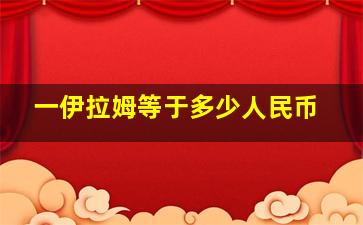 一伊拉姆等于多少人民币